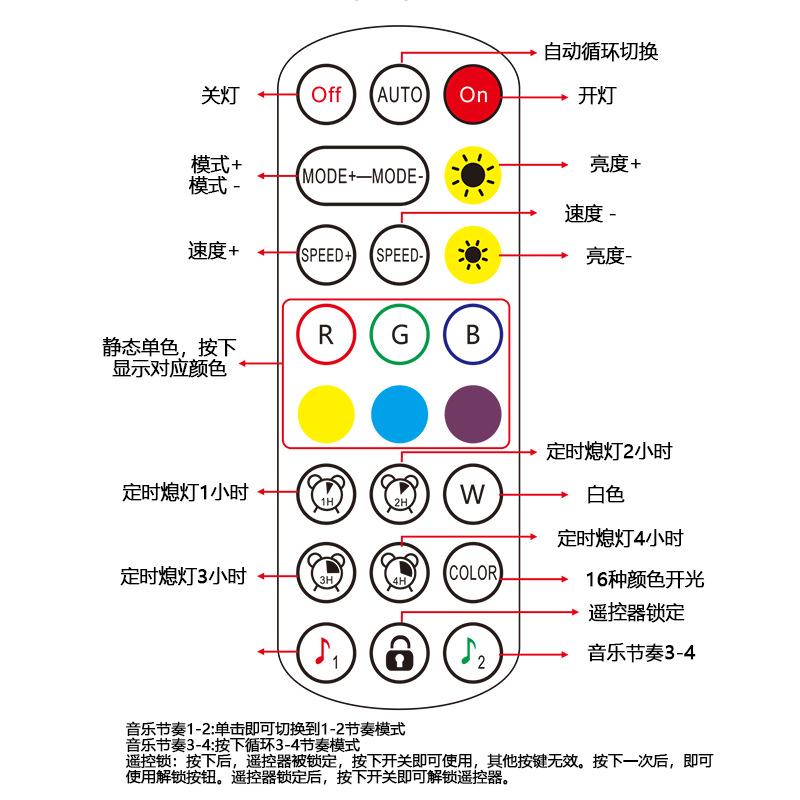 自动循环切换

关灯
Off
AUTO
On
开灯

模式+
模式 -
MODE+—MODE-
亮度+

速度 -
速度+
SPEED+
SPEED-
亮度-

静态单色，按下显示对应颜色
R
G
B

定时熄灯2小时
定时熄灯1小时
1H
2H
W
白色

定时熄灯4小时
定时熄灯3小时
3H
4H
COLOR
16种颜色开光

遥控器锁定
1
2
音乐节奏3-4

音乐节奏1-2:单击即可切换到1-2节奏模式
音乐节奏3-4:按下循环3-4节奏模式
遥控锁：按下后，遥控器被锁定，按下开关即可使用，其他按键无效。按下一次后，即可使用解锁按钮。遥控器锁定后，按下开关即可解锁遥控器。